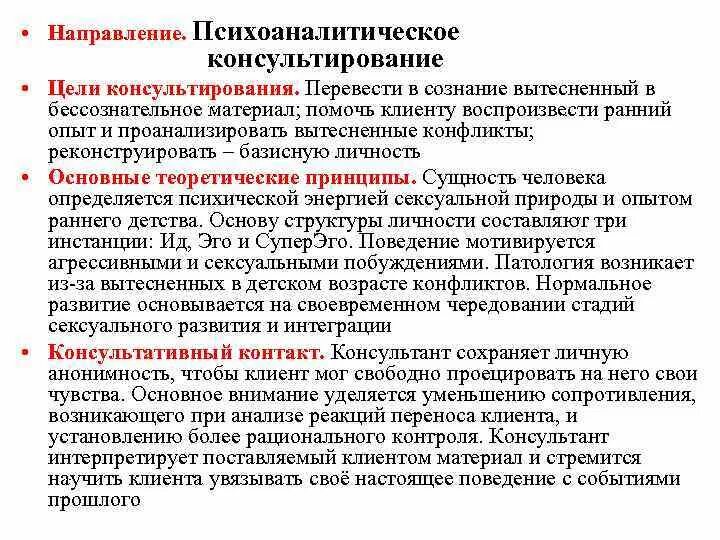 • Направление. Психоаналитическое консультирование

• Цели консультирования. Перевести в сознание вытесненный в бессознательное материал; помочь клиенту воспроизвести ранний опыт и проанализировать вытесненные конфликты; реконструировать – базисную личность

• Основные теоретические принципы. Сущность человека определяется психической энергией сексуальной природы и опытом раннего детства. Основу структуры личности составляют три инстанции: Ид, Эго и СуперЭго. Поведение мотивируется агрессивными и сексуальными побуждениями. Патология возникает из-за вытесненных в детском возрасте конфликтов. Нормальное развитие основывается на своевременном чередовании стадий сексуального развития и интеграции

• Консультативный контакт. Консультант сохраняет личную анонимность, чтобы клиент мог свободно проецировать на него свои чувства. Основное внимание уделяется уменьшению сопротивления, возникающего при анализе реакций переноса клиента, и установлению более рационального контроля. Консультант интерпретирует поставляемый клиентом материал и стремится научить клиента увязывать своё настоящее поведение с событиями прошлого